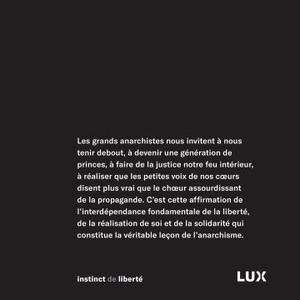 Les grands anarchistes nous invitent à nous tenir debout, à devenir une génération de princes, à faire de la justice notre feu intérieur, à réaliser que les petites voix de nos cœurs disent plus vrai que le chœur assourdissant de la propagande. C'est cette affirmation de l'interdépendance fondamentale de la liberté, de la réalisation de soi et de la solidarité qui constitue la véritable leçon de l'anarchisme.

instinct de liberté

LUX